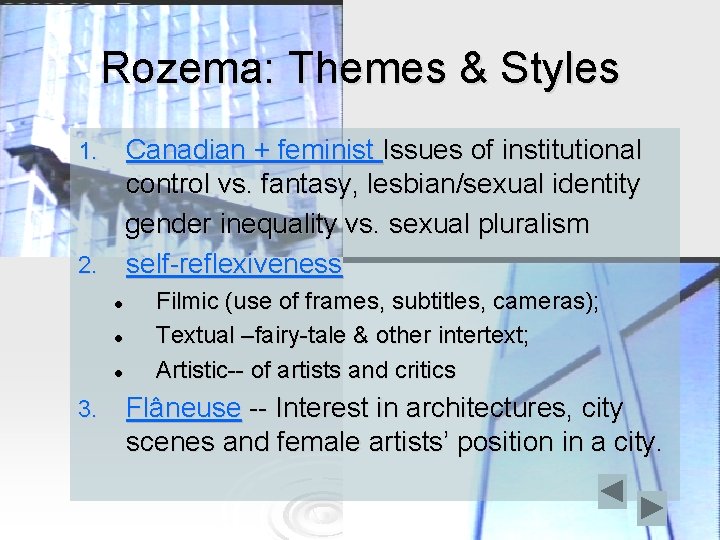 Rozema: Themes & Styles

1. Canadian + feminist Issues of institutional control vs. fantasy, lesbian/sexual identity gender inequality vs. sexual pluralism

2. self-reflexiveness

• Filmic (use of frames, subtitles, cameras);

• Textual –fairy-tale & other intertext;

• Artistic-- of artists and critics

3. Flâneuse -- Interest in architectures, city scenes and female artists' position in a city.